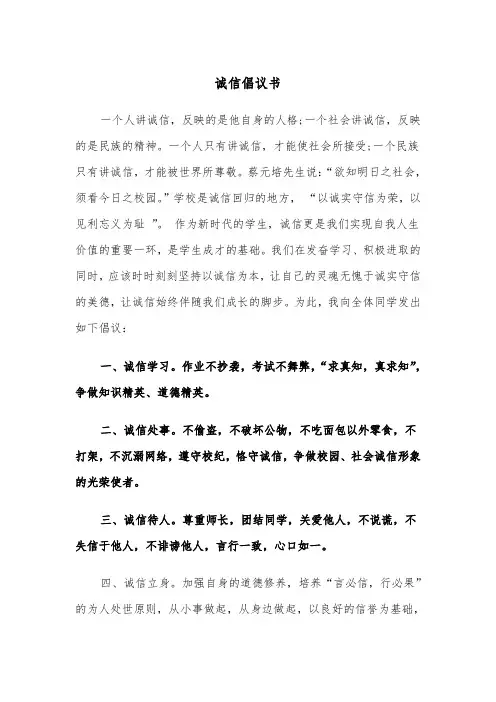 诚信倡议书

一个人讲诚信，反映的是他自身的人格；一个社会讲诚信，反映的是民族的精神。一个人只有讲诚信，才能使社会所接受；一个民族只有讲诚信，才能被世界所尊敬。蔡元培先生说：“欲知明日之社会，须看今日之校园。”学校是诚信回归的地方，“以诚实守信为荣，以见利忘义为耻”。作为新时代的学生，诚信更是我们实现自我人生价值的重要一环，是学生成才的基础。我们在发奋学习、积极进取的同时，应该时时刻刻坚持以诚信为本，让自己的灵魂无愧于诚实守信的美德，让诚信始终伴随我们成长的脚步。为此，我向全体同学发出如下倡议：

一、诚信学习。作业不抄袭，考试不舞弊，“求真知，真求知”，争做知识精英、道德精英。

二、诚信处事。不偷盗，不破坏公物，不吃面包以外零食，不打架，不沉溺网络，遵守校纪，恪守诚信，争做校园、社会诚信形象的光荣使者。

三、诚信待人。尊重师长，团结同学，关爱他人，不说谎，不失信于他人，不诽谤他人，言行一致，心口如一。

四、诚信立身。加强自身的道德修养，培养“言必信，行必果”的为人处世原则，从小事做起，从身边做起，以良好的信誉为基础，